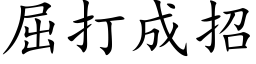 屈打成招